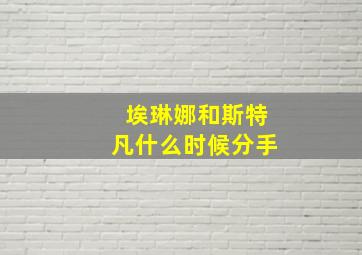 埃琳娜和斯特凡什么时候分手